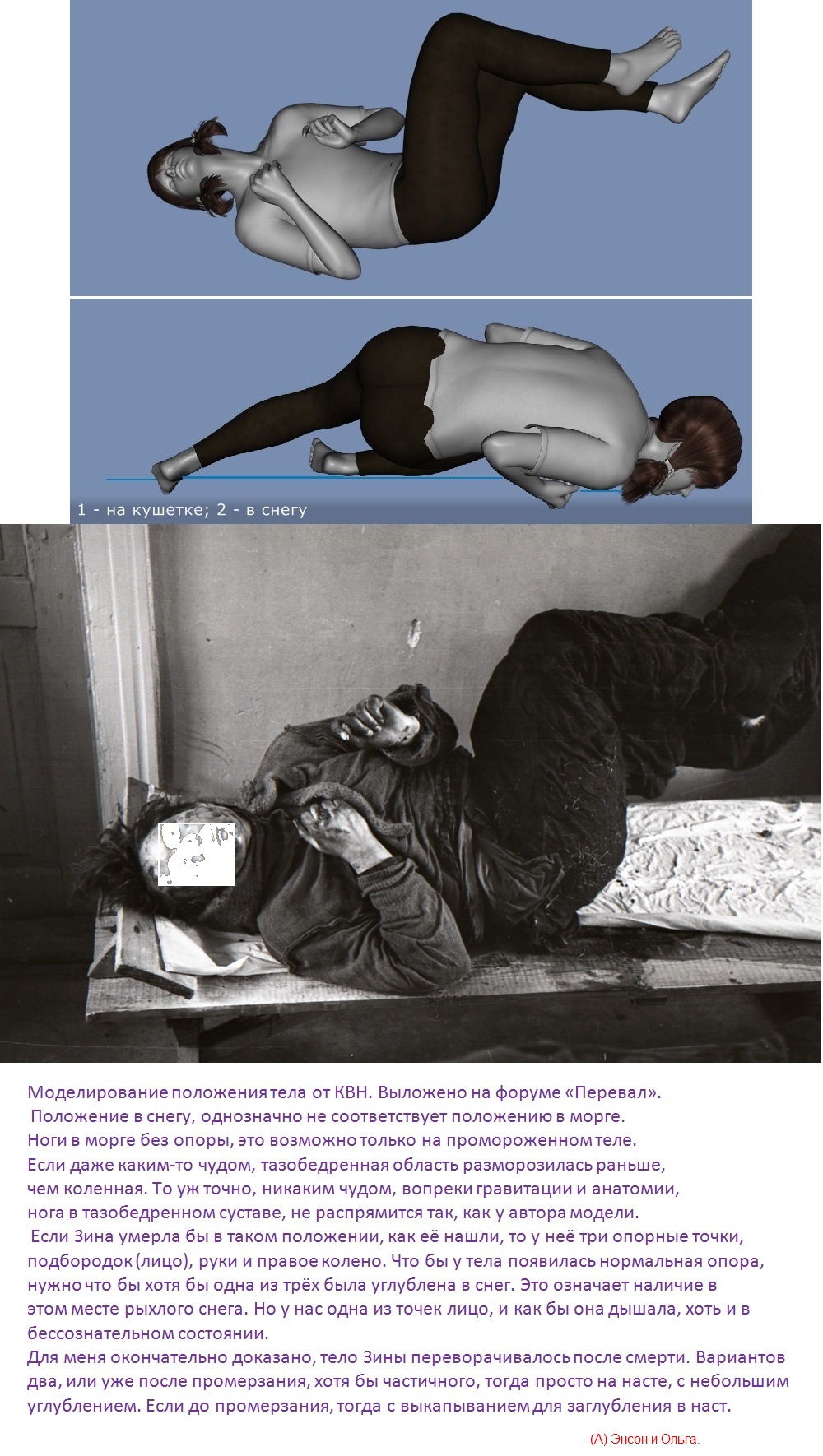 1 - на кушетке; 2 - в снегу

Моделирование положения тела от КВН. Выложено на форуме «Перевал».

Положение в снегу, однозначно не соответствует положению в морге.
Ноги в морге без опоры, это возможно только на промороженном теле.
Если даже каким-то чудом, тазобедренная область разморозилась раньше, чем коленная. То уж точно, никаким чудом, вопреки гравитации и анатомии, нога в тазобедренном суставе, не распрямится так, как у автора модели.

Если Зина умерла бы в таком положении, как её нашли, то у неё три опорные точки, подбородок (лицо), руки и правое колено. Что бы у тела появилась нормальная опора, нужно что бы хотя бы одна из трёх была углублена в снег. Это означает наличие в этом месте рыхлого снега. Но у нас одна из точек лицо, и как бы она дышала, хоть и в бессознательном состоянии.
Для меня окончательно доказано, тело Зины переворачивалось после смерти. Вариантов два, или уже после промерзания, хотя бы частичного, тогда просто на насте, с небольшим углублением. Если до промерзания, тогда с выкапыванием для заглубления в наст.

(А) Энсон и Ольга.